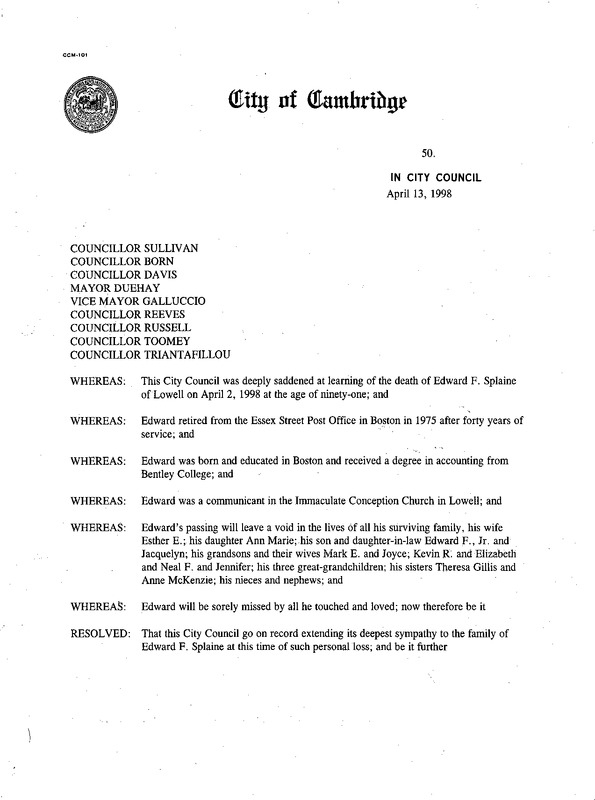 CCM-101

City of Cambridge

50.

IN CITY COUNCIL
April 13, 1998

COUNCILLOR SULLIVAN
COUNCILLOR BORN
COUNCILLOR DAVIS
MAYOR DUEHAY
VICE MAYOR GALLUCCIO
COUNCILLOR REEVES
COUNCILLOR RUSSELL
COUNCILLOR TOOMEY
COUNCILLOR TRIANTAFILLOU

WHEREAS: This City Council was deeply saddened at learning of the death of Edward F. Splaine of Lowell on April 2, 1998 at the age of ninety-one; and

WHEREAS: Edward retired from the Essex Street Post Office in Boston in 1975 after forty years of service; and

WHEREAS: Edward was born and educated in Boston and received a degree in accounting from Bentley College; and

WHEREAS: Edward was a communicant in the Immaculate Conception Church in Lowell; and

WHEREAS: Edward's passing will leave a void in the lives of all his surviving family, his wife Esther E.; his daughter Ann Marie; his son and daughter-in-law Edward F., Jr. and Jacquelyn; his grandsons and their wives Mark E. and Joyce; Kevin R. and Elizabeth and Neal F. and Jennifer; his three great-grandchildren; his sisters Theresa Gillis and Anne McKenzie; his nieces and nephews; and

WHEREAS: Edward will be sorely missed by all he touched and loved; now therefore be it

RESOLVED: That this City Council go on record extending its deepest sympathy to the family of Edward F. Splaine at this time of such personal loss; and be it further